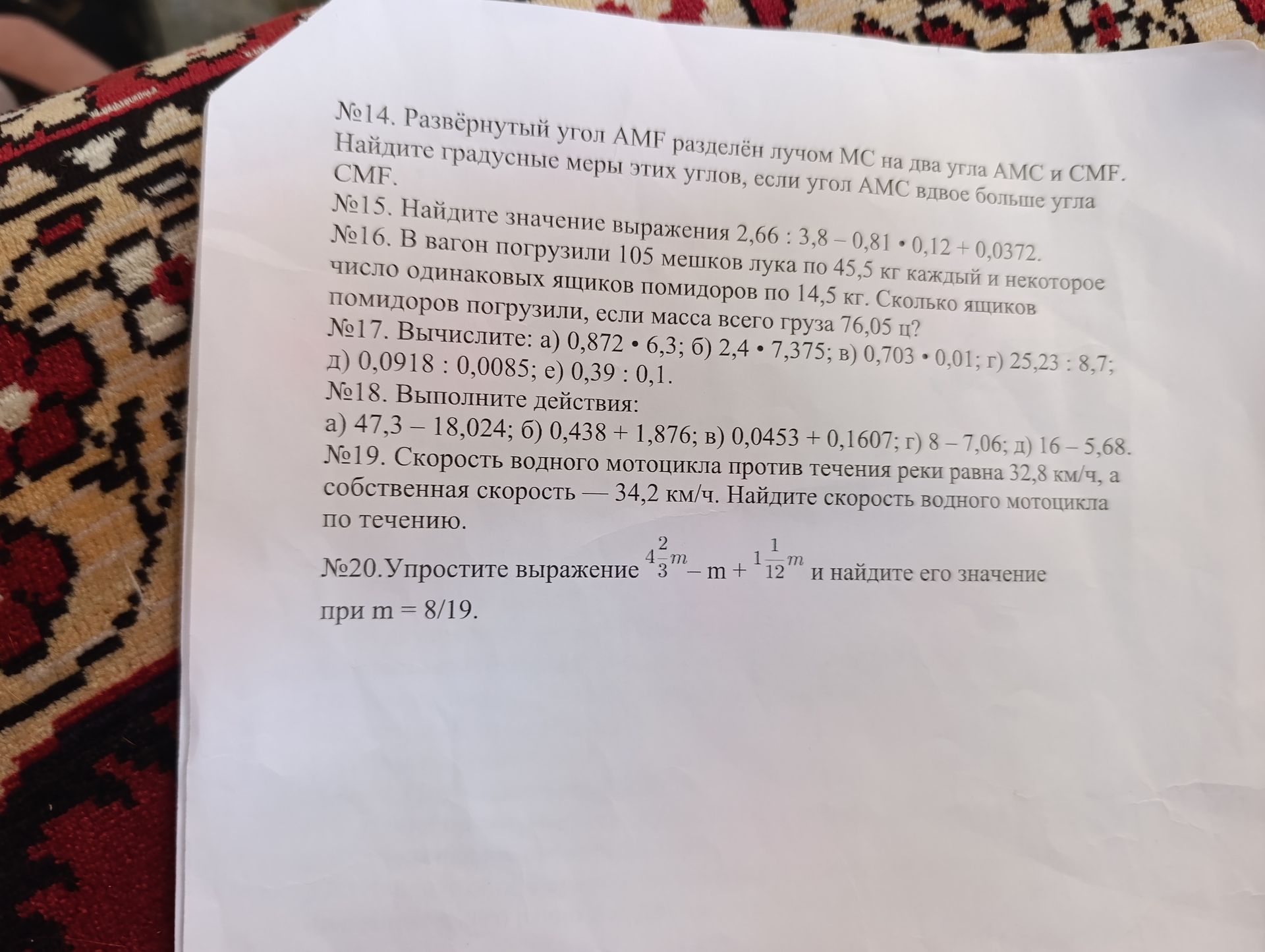 №14. Развёрнутый угол AMF разделён лучом MC на два угла AMC и CMF. Найдите градусные меры этих углов, если угол AMC вдвое больше угла CMF.
№15. Найдите значение выражения 2,66 : 3,8 – 0,81 • 0,12 + 0,0372.
№16. В вагон погрузили 105 мешков лука по 45,5 кг каждый и некоторое число одинаковых ящиков помидоров по 14,5 кг. Сколько ящиков помидоров погрузили, если масса всего груза 76,05 ц?
№17. Вычислите: а) 0,872 • 6,3; б) 2,4 • 7,375; в) 0,703 • 0,01; г) 25,23 : 8,7; д) 0,0918 : 0,0085; е) 0,39 : 0,1.
№18. Выполните действия:
а) 47,3 – 18,024; б) 0,438 + 1,876; в) 0,0453 + 0,1607; г) 8 – 7,06; д) 16 – 5,68.
№19. Скорость водного мотоцикла против течения реки равна 32,8 км/ч, а собственная скорость — 34,2 км/ч. Найдите скорость водного мотоцикла по течению.
№20.Упростите выражение $4\frac{2}{3}m$ – m + $1\frac{1}{12}m$ и найдите его значение при m = 8/19.